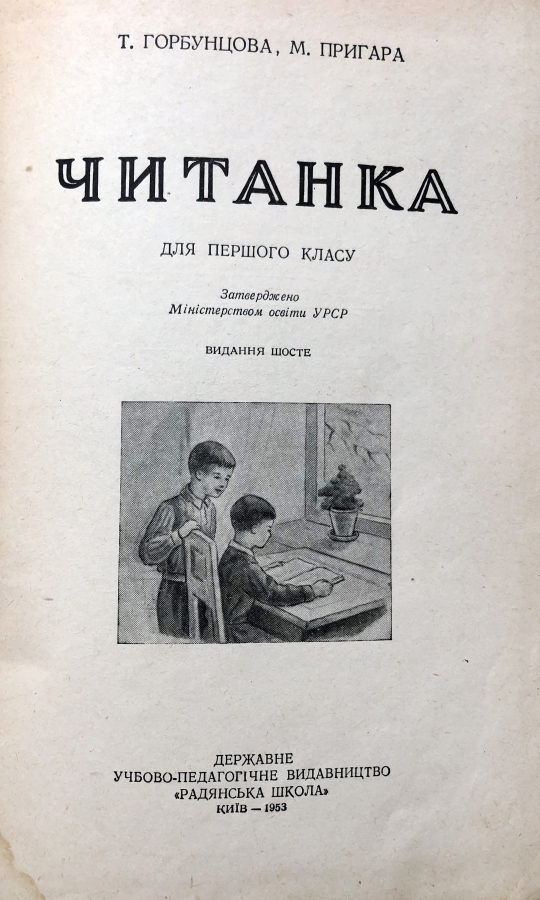 Т. ГОРБУНЦОВА, М. ПРИГАРА

ЧИТАНКА

ДЛЯ ПЕРШОГО КЛАСУ

Затверджено
Міністерством освіти УРСР

ВИДАННЯ ШОСТЕ

ДЕРЖАВНЕ
УЧБОВО-ПЕДАГОГІЧНЕ ВИДАВНИЦТВО
«РАДЯНСЬКА ШКОЛА»
КИЇВ — 1953